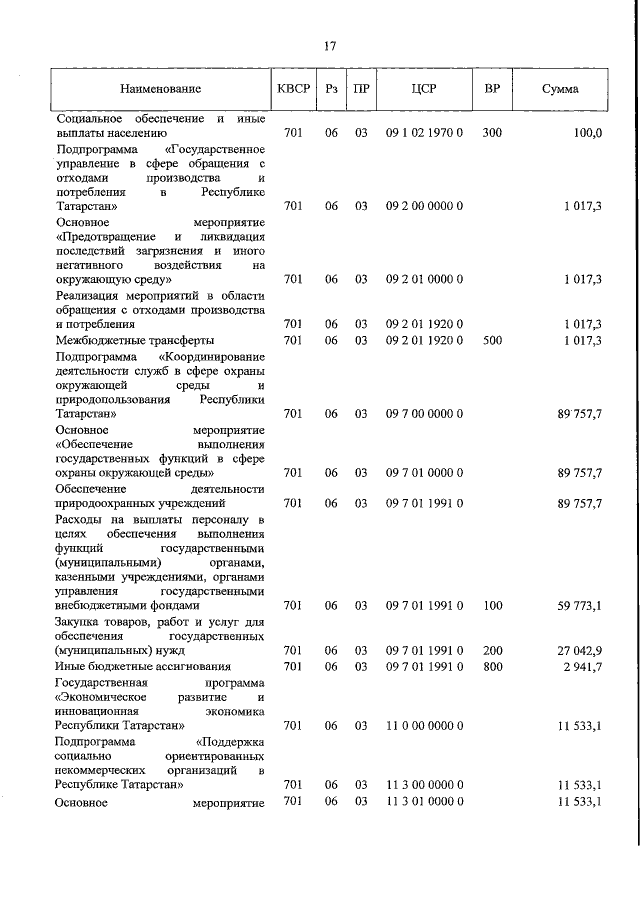 17

| Наименование | КВСР | Рз | ПР | ЦСР | ВР | Сумма |
|---|---|---|---|---|---|---|
| Социальное обеспечение и иные выплаты населению | 701 | 06 | 03 | 09 1 02 1970 0 | 300 | 100,0 |
| Подпрограмма «Государственное управление в сфере обращения с отходами производства и потребления в Республике Татарстан» | 701 | 06 | 03 | 09 2 00 0000 0 | | 1 017,3 |
| Основное мероприятие «Предотвращение и ликвидация последствий загрязнения и иного негативного воздействия на окружающую среду» | 701 | 06 | 03 | 09 2 01 0000 0 | | 1 017,3 |
| Реализация мероприятий в области обращения с отходами производства и потребления | 701 | 06 | 03 | 09 2 01 1920 0 | | 1 017,3 |
| Межбюджетные трансферты | 701 | 06 | 03 | 09 2 01 1920 0 | 500 | 1 017,3 |
| Подпрограмма «Координирование деятельности служб в сфере охраны окружающей среды и природопользования Республики Татарстан» | 701 | 06 | 03 | 09 7 00 0000 0 | | 89 757,7 |
| Основное мероприятие «Обеспечение выполнения государственных функций в сфере охраны окружающей среды» | 701 | 06 | 03 | 09 7 01 0000 0 | | 89 757,7 |
| Обеспечение деятельности природоохранных учреждений | 701 | 06 | 03 | 09 7 01 1991 0 | | 89 757,7 |
| Расходы на выплаты персоналу в целях обеспечения выполнения функций государственными (муниципальными) органами, казенными учреждениями, органами управления государственными внебюджетными фондами | 701 | 06 | 03 | 09 7 01 1991 0 | 100 | 59 773,1 |
| Закупка товаров, работ и услуг для обеспечения государственных (муниципальных) нужд | 701 | 06 | 03 | 09 7 01 1991 0 | 200 | 27 042,9 |
| Иные бюджетные ассигнования | 701 | 06 | 03 | 09 7 01 1991 0 | 800 | 2 941,7 |
| Государственная программа «Экономическое развитие и инновационная экономика Республики Татарстан» | 701 | 06 | 03 | 11 0 00 0000 0 | | 11 533,1 |
| Подпрограмма «Поддержка социально ориентированных некоммерческих организаций в Республике Татарстан» | 701 | 06 | 03 | 11 3 00 0000 0 | | 11 533,1 |
| Основное мероприятие | 701 | 06 | 03 | 11 3 01 0000 0 | | 11 533,1 |